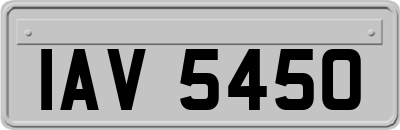 IAV 5450